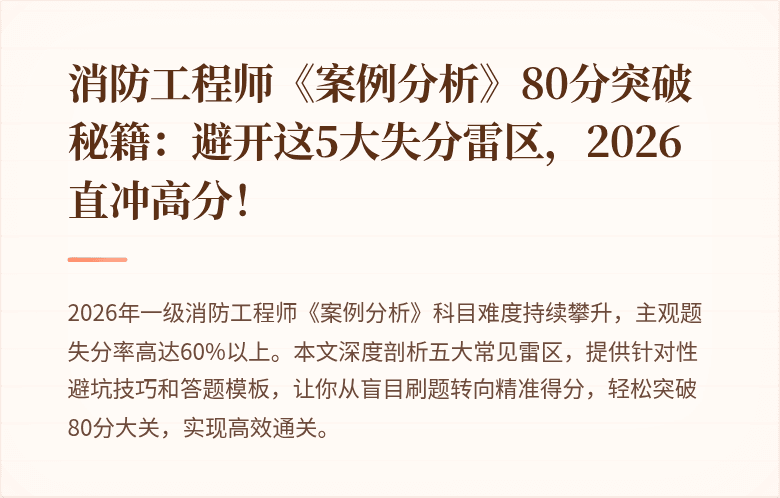 消防工程师《案例分析》80分突破秘籍：避开这5大失分雷区，2026直冲高分！

2026年一级消防工程师《案例分析》科目难度持续攀升，主观题失分率高达60%以上。本文深度剖析五大常见雷区，提供针对性避坑技巧和答题模板，让你从盲目刷题转向精准得分，轻松突破80分大关，实现高效通关。